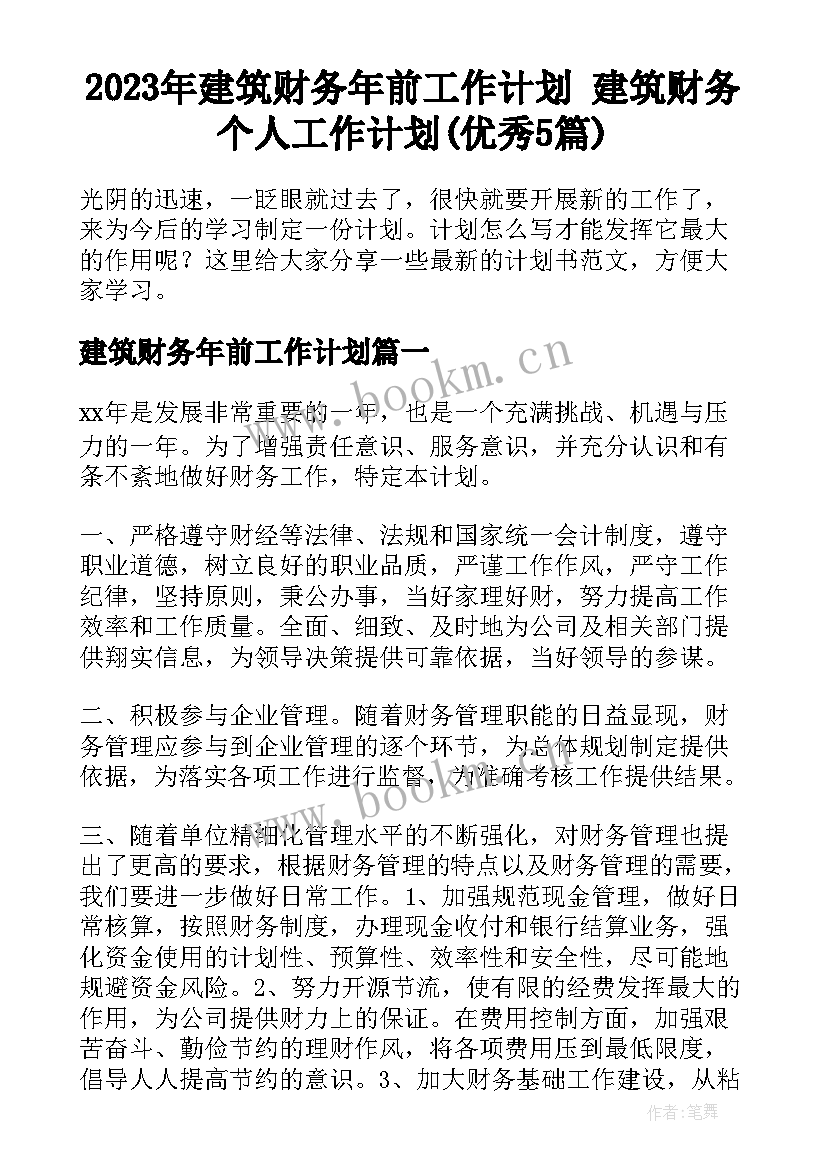 2023年建筑财务年前工作计划 建筑财务个人工作计划(优秀5篇)

光阴的迅速，一眨眼就过去了，很快就要开展新的工作了，来为今后的学习制定一份计划。计划怎么写才能发挥它最大的作用呢？这里给大家分享一些最新的计划书范文，方便大家学习。

建筑财务年前工作计划篇一

xx年是发展非常重要的一年，也是一个充满挑战、机遇与压力的一年。为了增强责任意识、服务意识，并充分认识和有条不紊地做好财务工作，特定本计划。

一、严格遵守财经等法律、法规和国家统一会计制度，遵守职业道德，树立良好的职业品质，严谨工作作风，严守工作纪律，坚持原则，秉公办事，当好家理好财，努力提高工作效率和工作质量。全面、细致、及时地为公司及相关部门提供翔实信息，为领导决策提供可靠依据，当好领导的参谋。

二、积极参与企业管理。随着财务管理职能的日益显现，财务管理应参与到企业管理的逐个环节，为总体规划制定提供依据，为落实各项工作进行监督，为准确考核工作提供结果。

三、随着单位精细化管理水平的不断强化，对财务管理也提出了更高的要求，根据财务管理的特点以及财务管理的需要，我们要进一步做好日常工作。1、加强规范现金管理，做好日常核算，按照财务制度，办理现金收付和银行结算业务，强化资金使用的计划性、预算性、效率性和安全性，尽可能地规避资金风险。2、努力开源节流，使有限的经费发挥最大的作用，为公司提供财力上的保证。在费用控制方面，加强艰苦奋斗、勤俭节约的理财作风，将各项费用压到最低限度，倡导人人提高节约的意识。3、加大财务基础工作建设，从粘

www.bookm.cn

www.bookm.cn

作者：笔舞